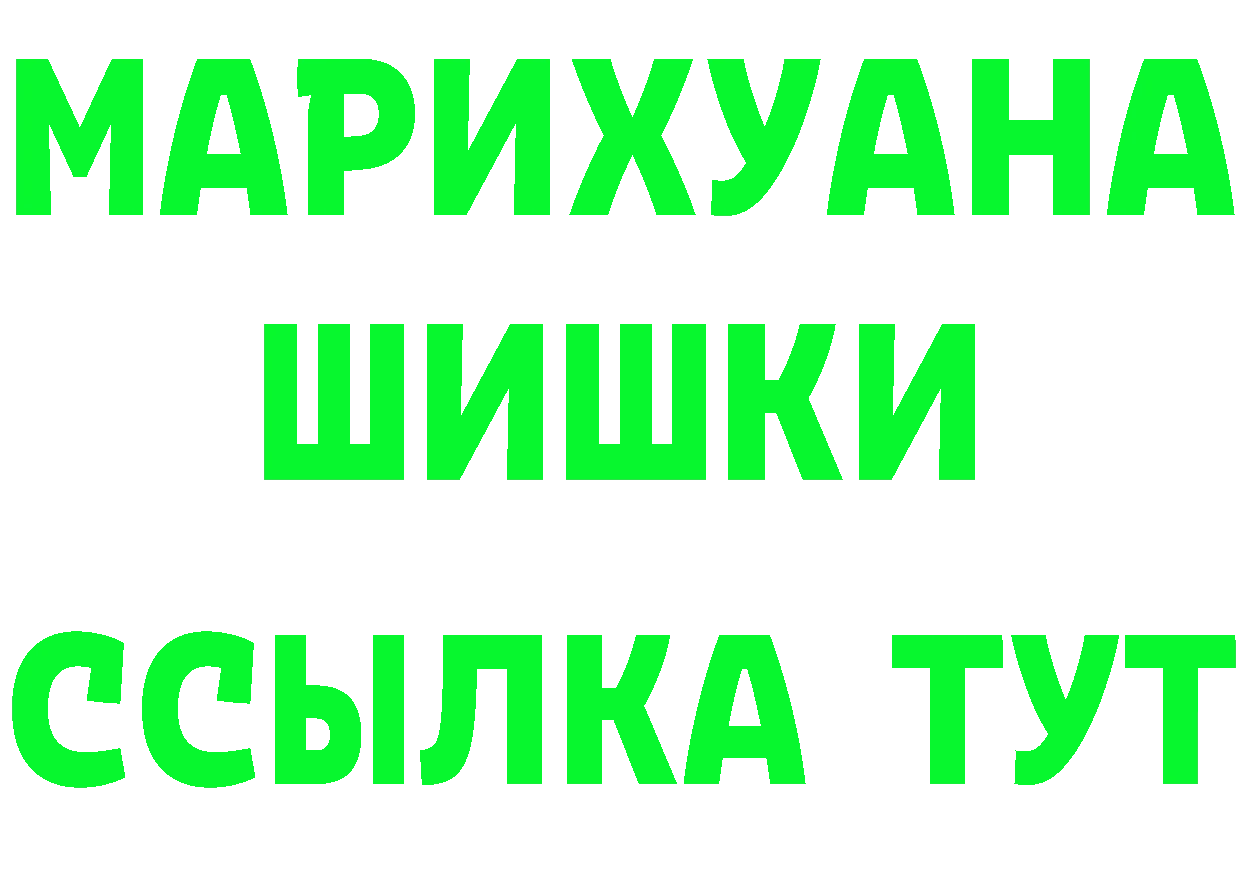 МАРИХУАНА
ШИШКИ
ССЫЛКА ТУТ